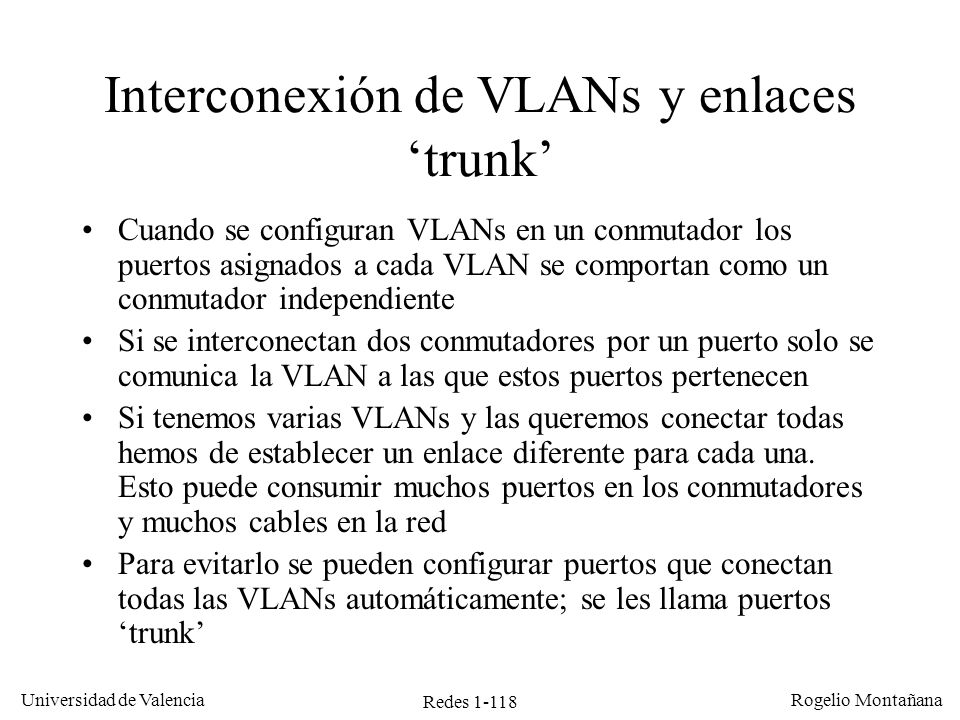 Interconexión de VLANs y enlaces ‘trunk’

• Cuando se configuran VLANs en un conmutador los puertos asignados a cada VLAN se comportan como un conmutador independiente

• Si se interconectan dos conmutadores por un puerto solo se comunica la VLAN a las que estos puertos pertenecen

• Si tenemos varias VLANs y las queremos conectar todas hemos de establecer un enlace diferente para cada una. Esto puede consumir muchos puertos en los conmutadores y muchos cables en la red

• Para evitarlo se pueden configurar puertos que conectan todas las VLANs automáticamente; se les llama puertos ‘trunk’

Universidad de Valencia

Redes 1-118

Rogelio Montañana